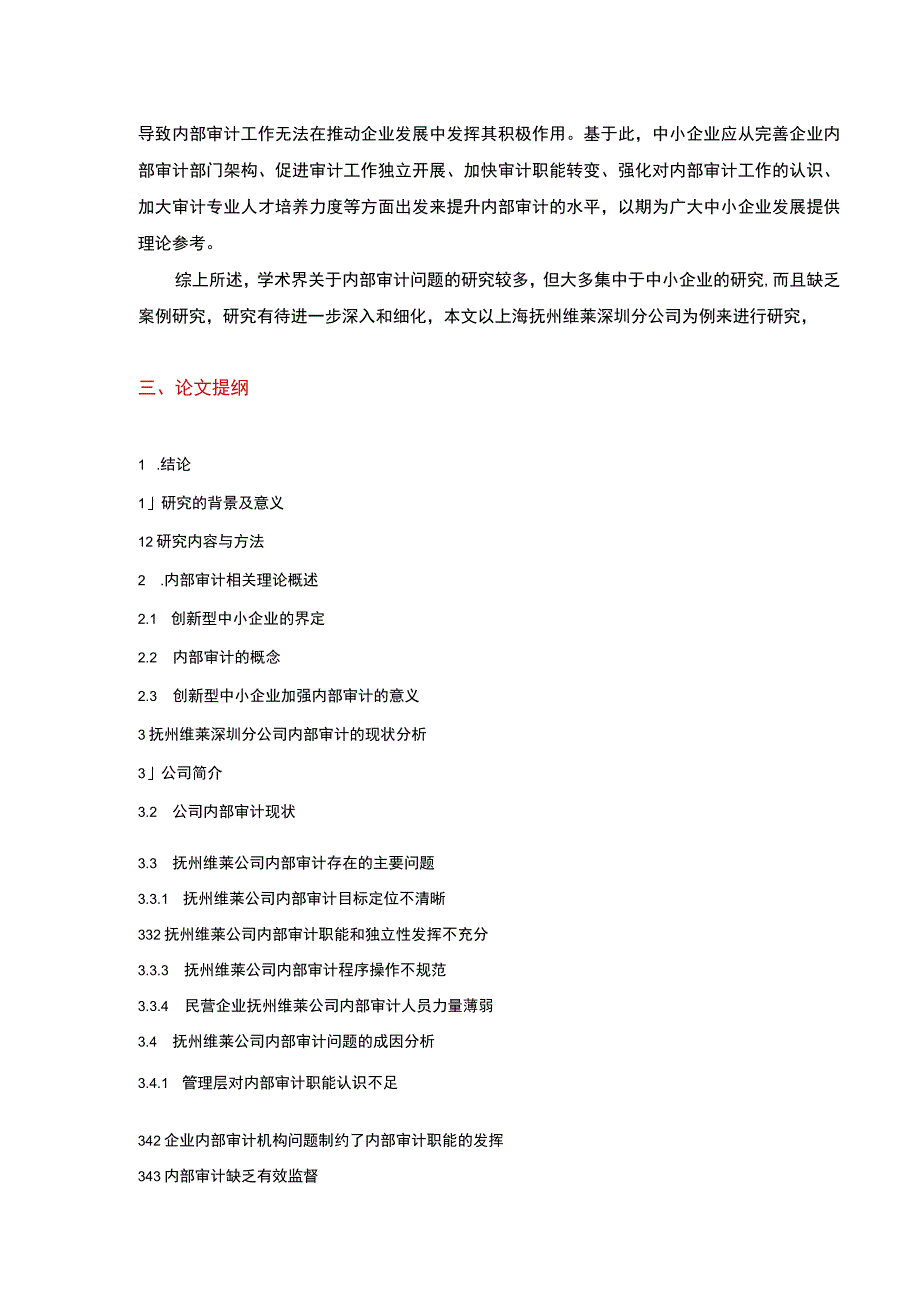 导致内部审计工作无法在推动企业发展中发挥其积极作用。基于此，中小企业应从完善企业内部审计部门架构、促进审计工作独立开展、加快审计职能转变、强化对内部审计工作的认识、加大审计专业人才培养力度等方面出发来提升内部审计的水平，以期为广大中小企业发展提供理论参考。

综上所述，学术界关于内部审计问题的研究较多，但大多集中于中小企业的研究，而且缺乏案例研究，研究有待进一步深入和细化，本文以上海抚州维莱深圳分公司为例来进行研究，

三、论文提纲

1 .结论

1」研究的背景及意义

12 研究内容与方法

2 .内部审计相关理论概述

2.1 创新型中小企业的界定

2.2 内部审计的概念

2.3 创新型中小企业加强内部审计的意义

3 抚州维莱深圳分公司内部审计的现状分析

3」公司简介

3.2 公司内部审计现状

3.3 抚州维莱公司内部审计存在的主要问题

3.3.1 抚州维莱公司内部审计目标定位不清晰

332 抚州维莱公司内部审计职能和独立性发挥不充分

3.3.3 抚州维莱公司内部审计程序操作不规范

3.3.4 民营企业抚州维莱公司内部审计人员力量薄弱

3.4 抚州维莱公司内部审计问题的成因分析

3.4.1 管理层对内部审计职能认识不足

342 企业内部审计机构问题制约了内部审计职能的发挥

343 内部审计缺乏有效监督